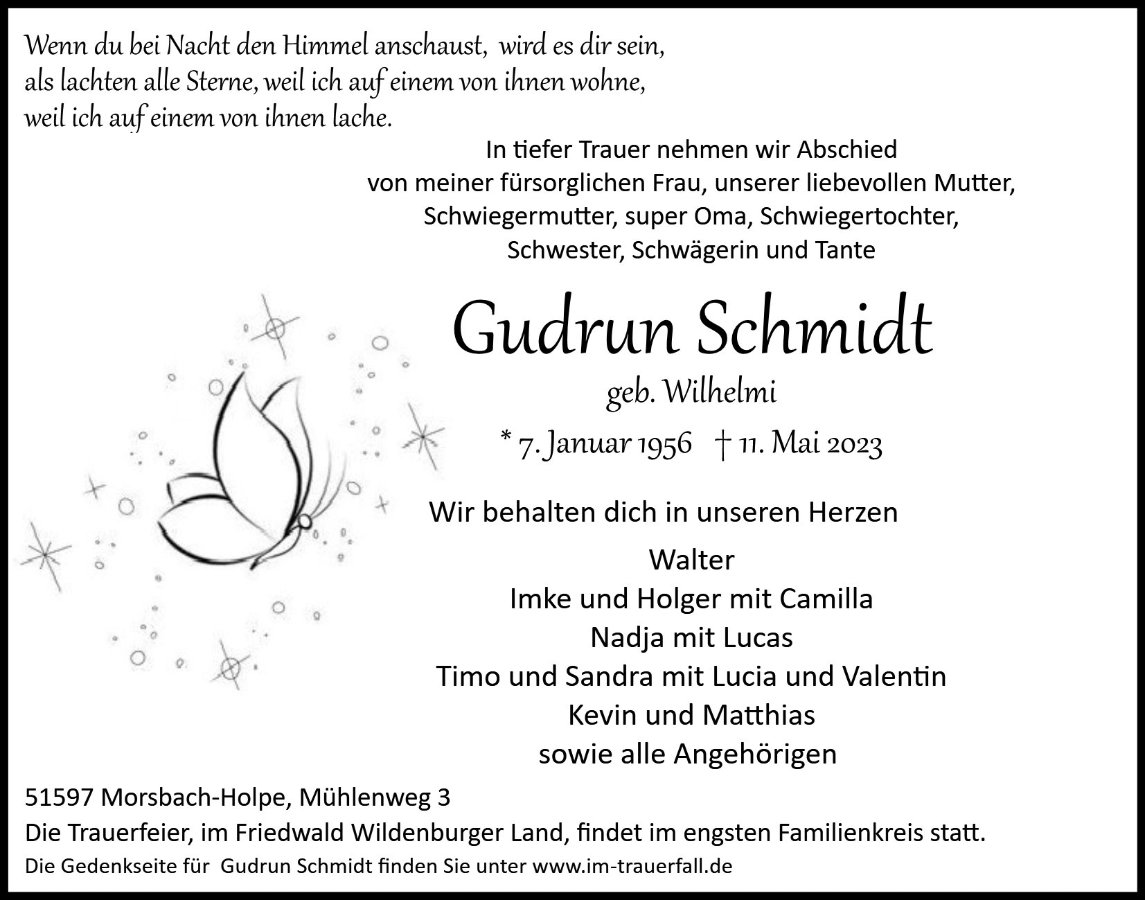 Wenn du bei Nacht den Himmel anschaust, wird es dir sein, als lachten alle Sterne, weil ich auf einem von ihnen wohne, weil ich auf einem von ihnen lache.

In tiefer Trauer nehmen wir Abschied von meiner fürsorglichen Frau, unserer liebevollen Mutter, Schwiegermutter, super Oma, Schwiegertochter, Schwester, Schwägerin und Tante

Gudrun Schmidt

geb. Wilhelmi

* 7. Januar 1956 † 11. Mai 2023

Wir behalten dich in unseren Herzen

Walter
Imke und Holger mit Camilla
Nadja mit Lucas
Timo und Sandra mit Lucia und Valentin
Kevin und Matthias
sowie alle Angehörigen

51597 Morsbach-Holpe, Mühlenweg 3
Die Trauerfeier, im Friedwald Wildenburger Land, findet im engsten Familienkreis statt.
Die Gedenkseite für Gudrun Schmidt finden Sie unter www.im-trauerfall.de